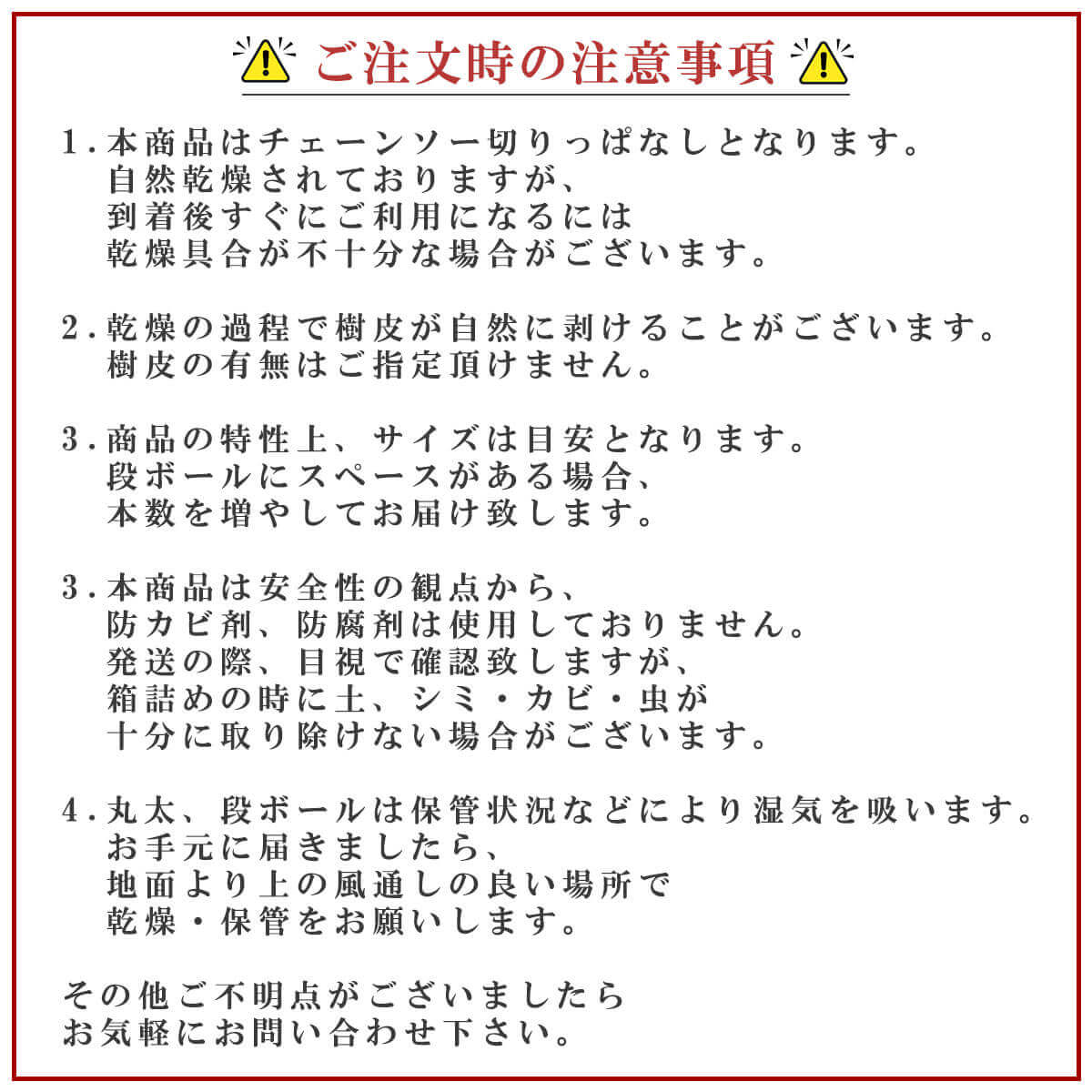 ご注文時の注意事項

1.本商品はチェーンソー切りっぱなしとなります。
自然乾燥されておりますが、
到着後すぐにご利用になるには
乾燥具合が不十分な場合がございます。

2.乾燥の過程で樹皮が自然に剥けることがございます。
樹皮の有無はご指定頂けません。

3.商品の特性上、サイズは目安となります。
段ボールにスペースがある場合、
本数を増やしてお届け致します。

3.本商品は安全性の観点から、
防カビ剤、防腐剤は使用しておりません。
発送の際、目視で確認致しますが、
箱詰めの時に土、シミ・カビ・虫が
十分に取り除けない場合がございます。

4.丸太、段ボールは保管状況などにより湿気を吸います。
お手元に届きましたら、
地面より上の風通しの良い場所で
乾燥・保管をお願いします。

その他ご不明点がございましたら
お気軽にお問い合わせ下さい。